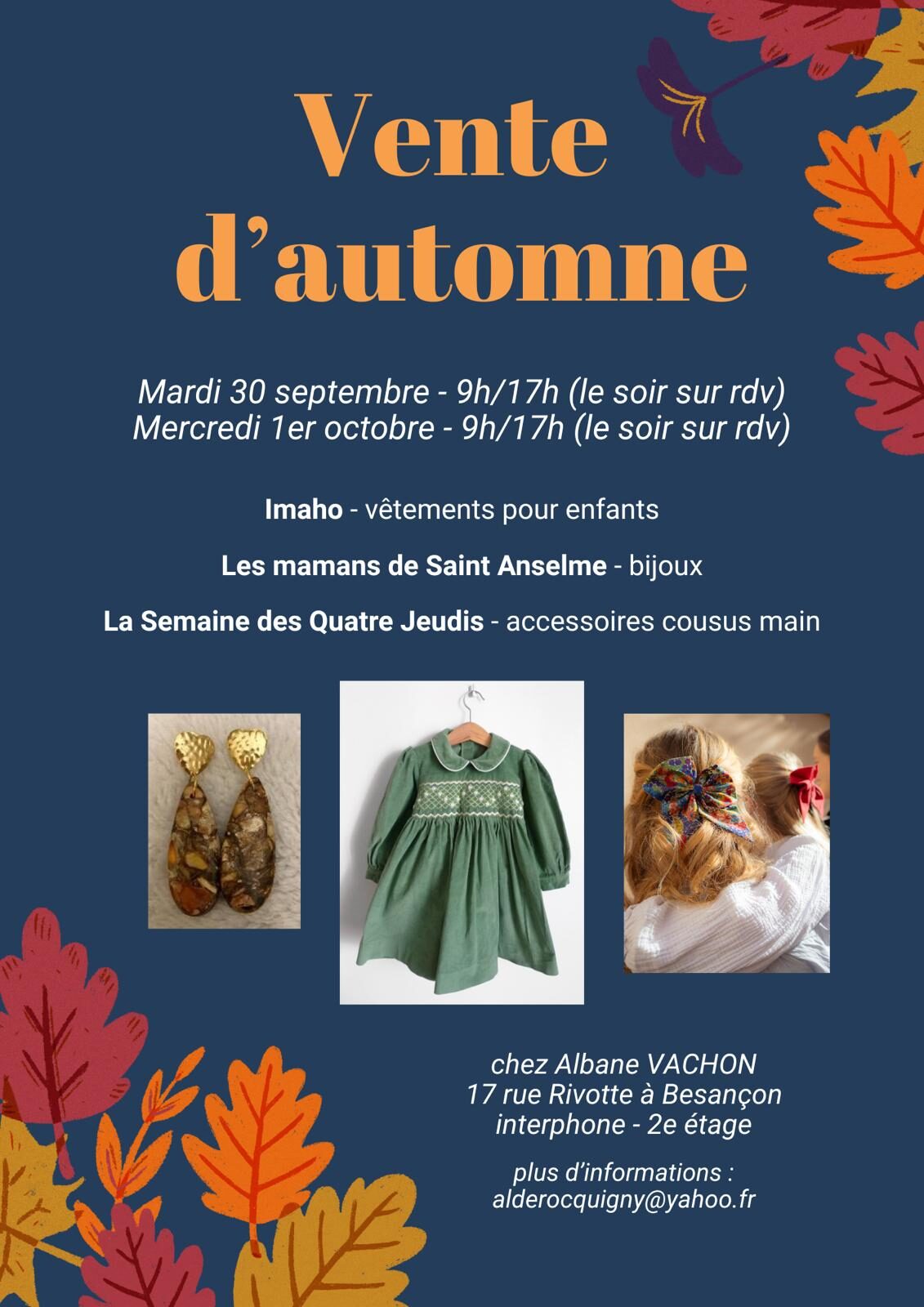 Vente
d'automne

Mardi 30 septembre - 9h/17h (le soir sur rdv)
Mercredi 1er octobre - 9h/17h (le soir sur rdv)

Imaho - vêtements pour enfants

Les mamans de Saint Anselme - bijoux

La Semaine des Quatre Jeudis - accessoires cousus main

chez Albane VACHON
17 rue Rivotte à Besançon
interphone - 2e étage

plus d'informations :
alderocquigny@yahoo.fr